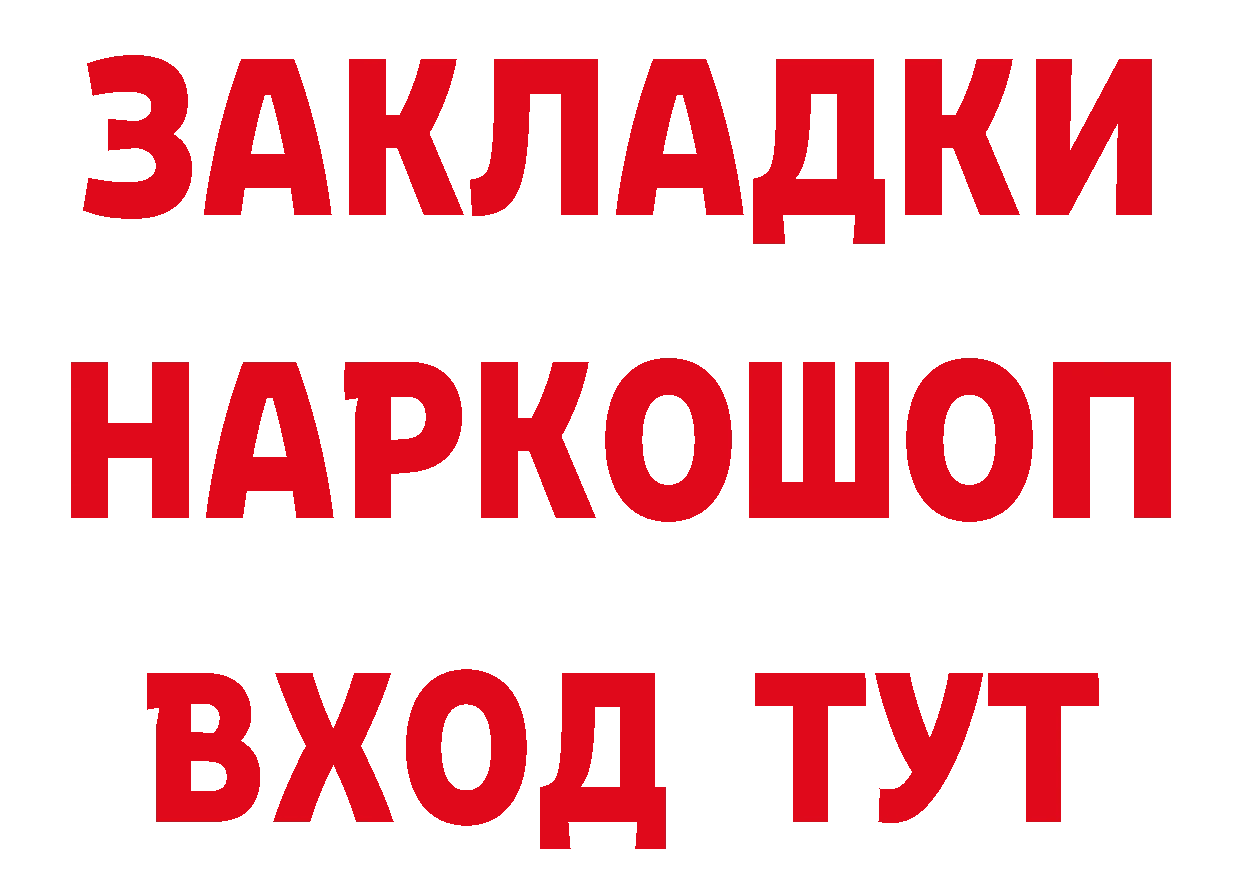 ЗАКЛАДКИ НАРКОШОП ВХОД ТУТ